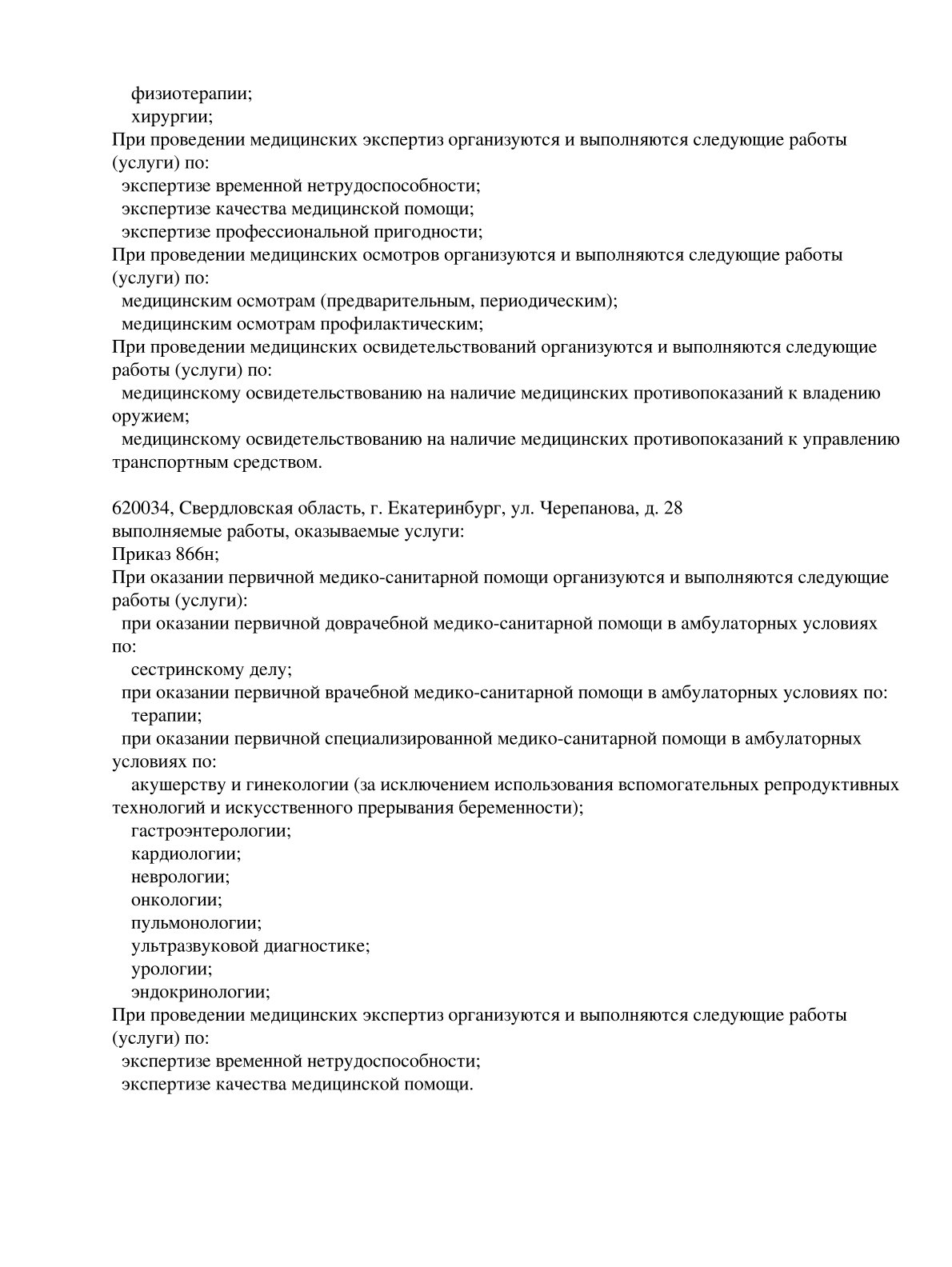 физиотерапии;
хирургии;
При проведении медицинских экспертиз организуются и выполняются следующие работы (услуги) по:
экспертизе временной нетрудоспособности;
экспертизе качества медицинской помощи;
экспертизе профессиональной пригодности;
При проведении медицинских осмотров организуются и выполняются следующие работы (услуги) по:
медицинским осмотрам (предварительным, периодическим);
медицинским осмотрам профилактическим;
При проведении медицинских освидетельствований организуются и выполняются следующие работы (услуги) по:
медицинскому освидетельствованию на наличие медицинских противопоказаний к владению оружием;
медицинскому освидетельствованию на наличие медицинских противопоказаний к управлению транспортным средством.

620034, Свердловская область, г. Екатеринбург, ул. Черепанова, д. 28
выполняемые работы, оказываемые услуги:
Приказ 866н;
При оказании первичной медико-санитарной помощи организуются и выполняются следующие работы (услуги):
при оказании первичной доврачебной медико-санитарной помощи в амбулаторных условиях по:
сестринскому делу;
при оказании первичной врачебной медико-санитарной помощи в амбулаторных условиях по:
терапии;
при оказании первичной специализированной медико-санитарной помощи в амбулаторных условиях по:
акушерству и гинекологии (за исключением использования вспомогательных репродуктивных технологий и искусственного прерывания беременности);
гастроэнтерологии;
кардиологии;
неврологии;
онкологии;
пульмонологии;
ультразвуковой диагностике;
урологии;
эндокринологии;
При проведении медицинских экспертиз организуются и выполняются следующие работы (услуги) по:
экспертизе временной нетрудоспособности;
экспертизе качества медицинской помощи.